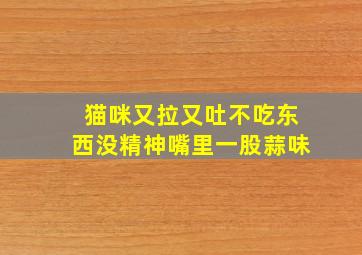 猫咪又拉又吐不吃东西没精神嘴里一股蒜味